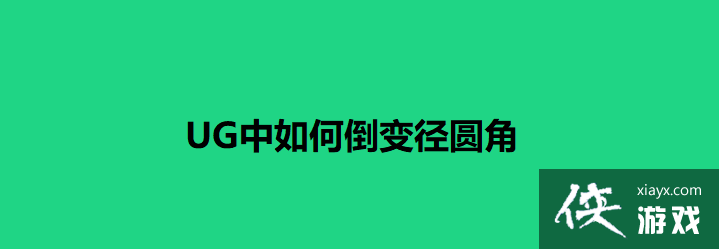 UG中如何倒变径圆角

侠 xiayx.com 游戏